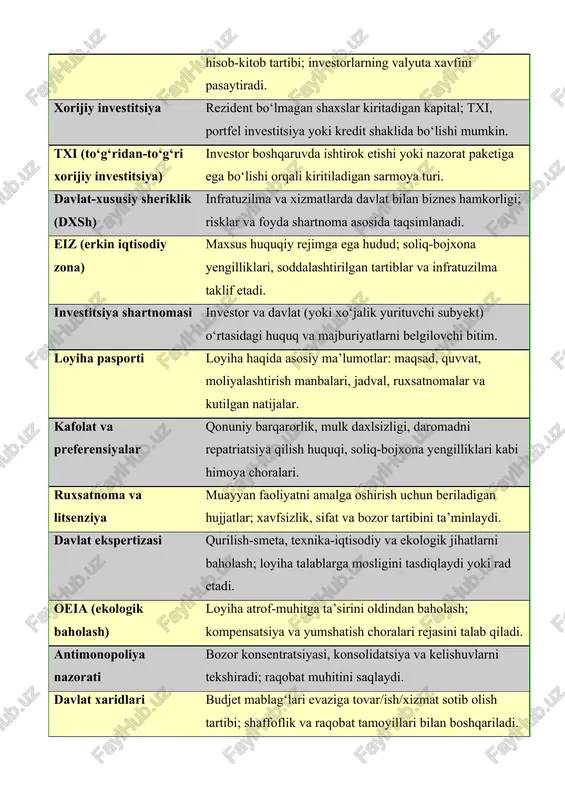 |  | hisob-kitob tartibi; investorlarning valyuta xavfini pasaytiradi. |
|---|---|
| Xorijiy investitsiya | Rezident bo'lmagan shaxslar kiritadigan kapital; TXI, portfel investitsiya yoki kredit shaklida bo'lishi mumkin. |
| TXI (to'g'ridan-to'g'ri xorijiy investitsiya) | Investor boshqaruvda ishtirok etishi yoki nazorat paketiga ega bo'lishi orqali kiritiladigan sarmoya turi. |
| Davlat-xususiy sheriklik (DXSh) | Infratuzilma va xizmatlarda davlat bilan biznes hamkorligi; risklar va foyda shartnoma asosida taqsimlanadi. |
| EIZ (erkin iqtisodiy zona) | Maxsus huquqiy rejimga ega hudud; soliq-bojxona yengilliklari, soddalashtirilgan tartiblar va infratuzilma taklif etadi. |
| Investitsiya shartnomasi | Investor va davlat (yoki xo'jalik yurituvchi subyekt) o'rtasidagi huquq va majburiyatlarni belgilovchi bitim. |
| Loyiha pasporti | Loyiha haqida asosiy ma'lumotlar: maqsad, quvvat, moliyalashtirish manbalari, jadval, ruxsatnomalar va kutilgan natijalar. |
| Kafolat va preferensiyalar | Qonuniy barqarorlik, mulk daxlsizligi, daromadni repatriatsiya qilish huquqi, soliq-bojxona yengilliklari kabi himoya choralari. |
| Ruxsatnoma va litsenziya | Muayyan faoliyatni amalga oshirish uchun beriladigan hujjatlar; xavfsizlik, sifat va bozor tartibini ta'minlaydi. |
| Davlat ekspertizasi | Qurilish-smeta, texnika-iqtisodiy va ekologik jihatlarni baholash; loyiha talablarga mosligini tasdiqlaydi yoki rad etadi. |
| OEIA (ekologik baholash) | Loyiha atrof-muhitga ta'sirini oldindan baholash; kompensatsiya va yumshatish choralari rejasini talab qiladi. |
| Antimonopoliya nazorati | Bozor konsentratsiyasi, konsolidatsiya va kelishuvlarni tekshiradi; raqobat muhitini saqlaydi. |
| Davlat xaridlari | Budjet mablag'lari evaziga tovar/ish/xizmat sotib olish tartibi; shaffoflik va raqobat tamoyillari bilan boshqariladi. |

FaylHub.uz